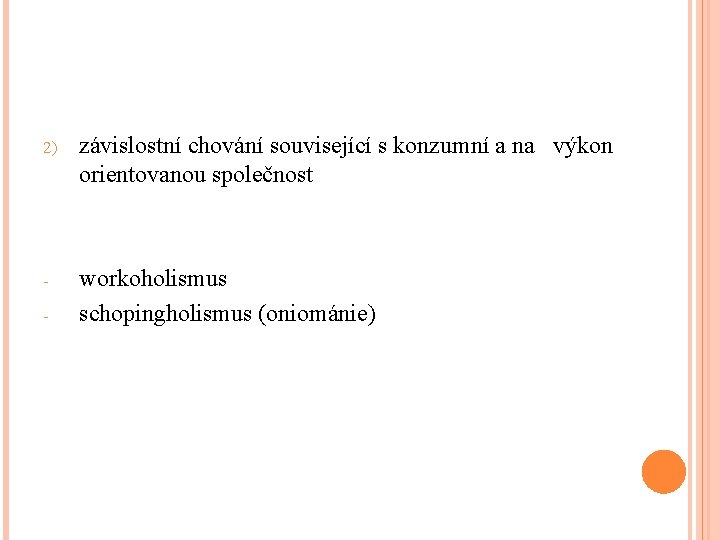 2) závislostní chování související s konzumní a na výkon orientovanou společnost

- workoholismus
- schopingholismus (oniománie)